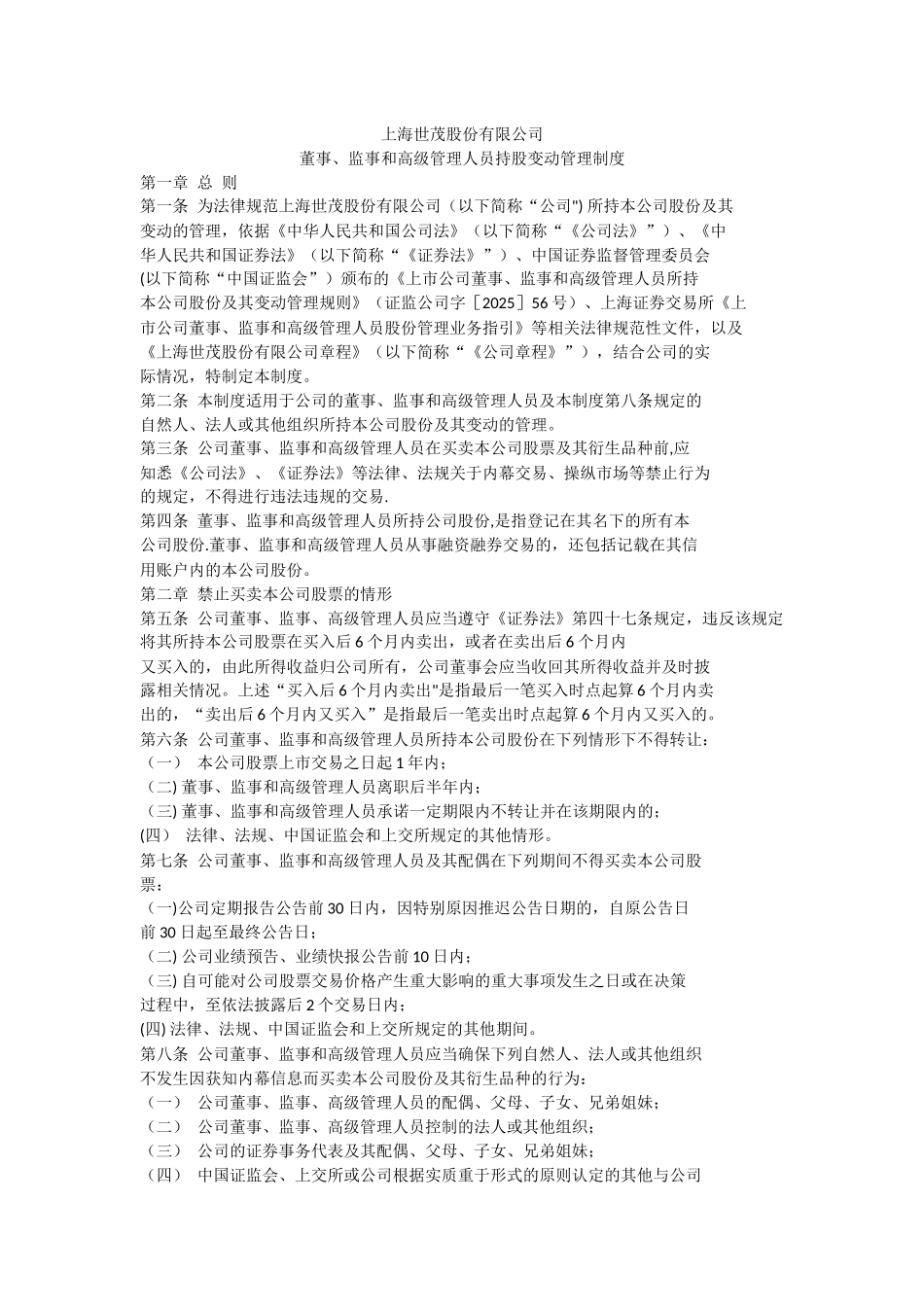 上海世茂股份有限公司
董事、监事和高级管理人员持股变动管理制度

第一章 总 则

第一条 为法律规范上海世茂股份有限公司（以下简称“公司") 所持本公司股份及其变动的管理，依据《中华人民共和国公司法》（以下简称“《公司法》”）、《中华人民共和国证券法》（以下简称“《证券法》”）、中国证券监督管理委员会(以下简称“中国证监会”）颁布的《上市公司董事、监事和高级管理人员所持本公司股份及其变动管理规则》（证监公司字［2025］56 号）、上海证券交易所《上市公司董事、监事和高级管理人员股份管理业务指引》等相关法律规范性文件，以及《上海世茂股份有限公司章程》（以下简称“《公司章程》”），结合公司的实际情况，特制定本制度。

第二条 本制度适用于公司的董事、监事和高级管理人员及本制度第八条规定的自然人、法人或其他组织所持本公司股份及其变动的管理。

第三条 公司董事、监事和高级管理人员在买卖本公司股票及其衍生品种前,应知悉《公司法》、《证券法》等法律、法规关于内幕交易、操纵市场等禁止行为的规定，不得进行违法违规的交易.

第四条 董事、监事和高级管理人员所持公司股份,是指登记在其名下的所有本公司股份.董事、监事和高级管理人员从事融资融券交易的，还包括记载在其信用账户内的本公司股份。

第二章 禁止买卖本公司股票的情形

第五条 公司董事、监事、高级管理人员应当遵守《证券法》第四十七条规定，违反该规定将其所持本公司股票在买入后 6 个月内卖出，或者在卖出后 6 个月内又买入的，由此所得收益归公司所有，公司董事会应当收回其所得收益并及时披露相关情况。上述“买入后 6 个月内卖出"是指最后一笔买入时点起算 6 个月内卖出的，“卖出后 6 个月内又买入”是指最后一笔卖出时点起算 6 个月内又买入的。

第六条 公司董事、监事和高级管理人员所持本公司股份在下列情形下不得转让：
（一） 本公司股票上市交易之日起 1 年内；
（二) 董事、监事和高级管理人员离职后半年内；
（三) 董事、监事和高级管理人员承诺一定期限内不转让并在该期限内的；
(四） 法律、法规、中国证监会和上交所规定的其他情形。

第七条 公司董事、监事和高级管理人员及其配偶在下列期间不得买卖本公司股票：
（一)公司定期报告公告前 30 日内，因特别原因推迟公告日期的，自原公告日前 30 日起至最终公告日；
（二) 公司业绩预告、业绩快报公告前 10 日内；
（三) 自可能对公司股票交易价格产生重大影响的重大事项发生之日或在决策过程中，至依法披露后 2 个交易日内；
(四) 法律、法规、中国证监会和上交所规定的其他期间。

第八条 公司董事、监事和高级管理人员应当确保下列自然人、法人或其他组织不发生因获知内幕信息而买卖本公司股份及其衍生品种的行为：
（一） 公司董事、监事、高级管理人员的配偶、父母、子女、兄弟姐妹；
（二） 公司董事、监事、高级管理人员控制的法人或其他组织；
（三） 公司的证券事务代表及其配偶、父母、子女、兄弟姐妹；
（四） 中国证监会、上交所或公司根据实质重于形式的原则认定的其他与公司